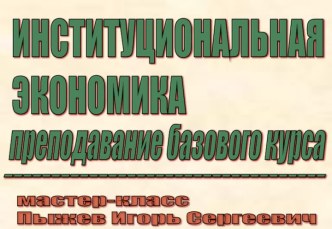 ИНСТИТУЦИОНАЛЬНАЯ ЭКОНОМИКА
преподавание базового курса

мастер-класс
Пыжев Игорь Сергеевич